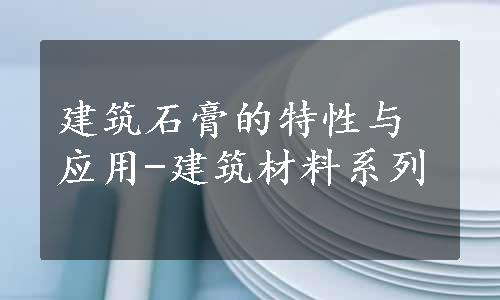 建筑石膏的特性与应用-建筑材料系列